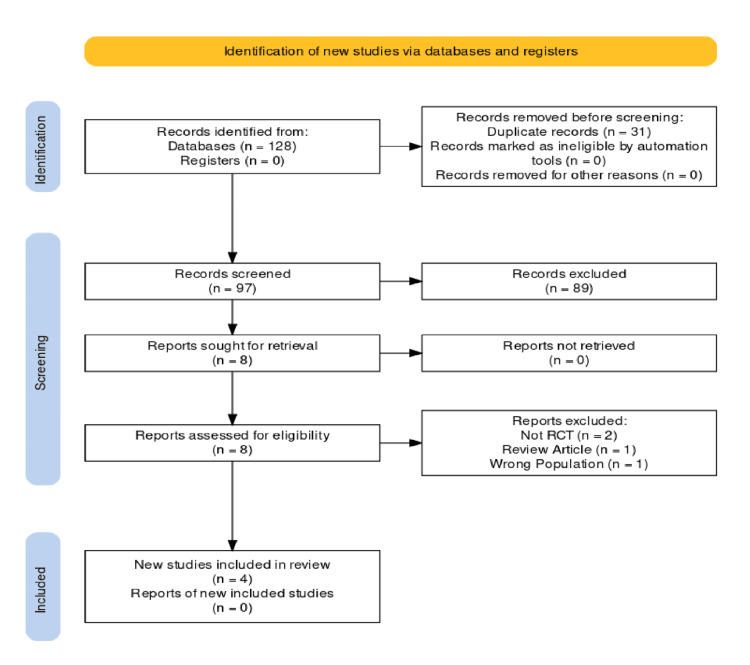 Identification of new studies via databases and registers

Identification

Records identified from:
Databases (n = 128)
Registers (n = 0)

Records removed before screening:
Duplicate records (n = 31)
Records marked as ineligible by automation tools (n = 0)
Records removed for other reasons (n = 0)

Screening

Records screened
(n = 97)

Records excluded
(n = 89)

Reports sought for retrieval
(n = 8)

Reports not retrieved
(n = 0)

Reports assessed for eligibility
(n = 8)

Reports excluded:
Not RCT (n = 2)
Review Article (n = 1)
Wrong Population (n = 1)

Included

New studies included in review
(n = 4)
Reports of new included studies
(n = 0)